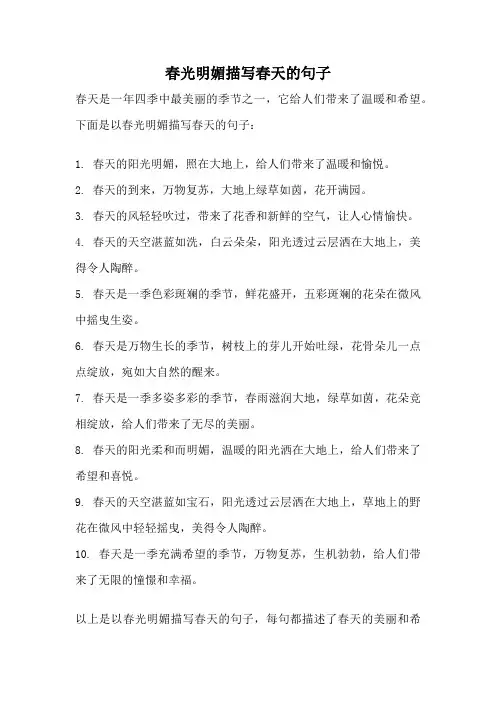 春光明媚描写春天的句子

春天是一年四季中最美丽的季节之一，它给人们带来了温暖和希望。下面是以春光明媚描写春天的句子：

1. 春天的阳光明媚，照在大地上，给人们带来了温暖和愉悦。

2. 春天的到来，万物复苏，大地上绿草如茵，花开满园。

3. 春天的风轻轻吹过，带来了花香和新鲜的空气，让人心情愉快。

4. 春天的天空湛蓝如洗，白云朵朵，阳光透过云层洒在大地上，美得令人陶醉。

5. 春天是一季色彩斑斓的季节，鲜花盛开，五彩斑斓的花朵在微风中摇曳生姿。

6. 春天是万物生长的季节，树枝上的芽儿开始吐绿，花骨朵儿一点点绽放，宛如大自然的醒来。

7. 春天是一季多姿多彩的季节，春雨滋润大地，绿草如茵，花朵竞相绽放，给人们带来了无尽的美丽。

8. 春天的阳光柔和而明媚，温暖的阳光洒在大地上，给人们带来了希望和喜悦。

9. 春天的天空湛蓝如宝石，阳光透过云层洒在大地上，草地上的野花在微风中轻轻摇曳，美得令人陶醉。

10. 春天是一季充满希望的季节，万物复苏，生机勃勃，给人们带来了无限的憧憬和幸福。

以上是以春光明媚描写春天的句子，每句都描述了春天的美丽和希